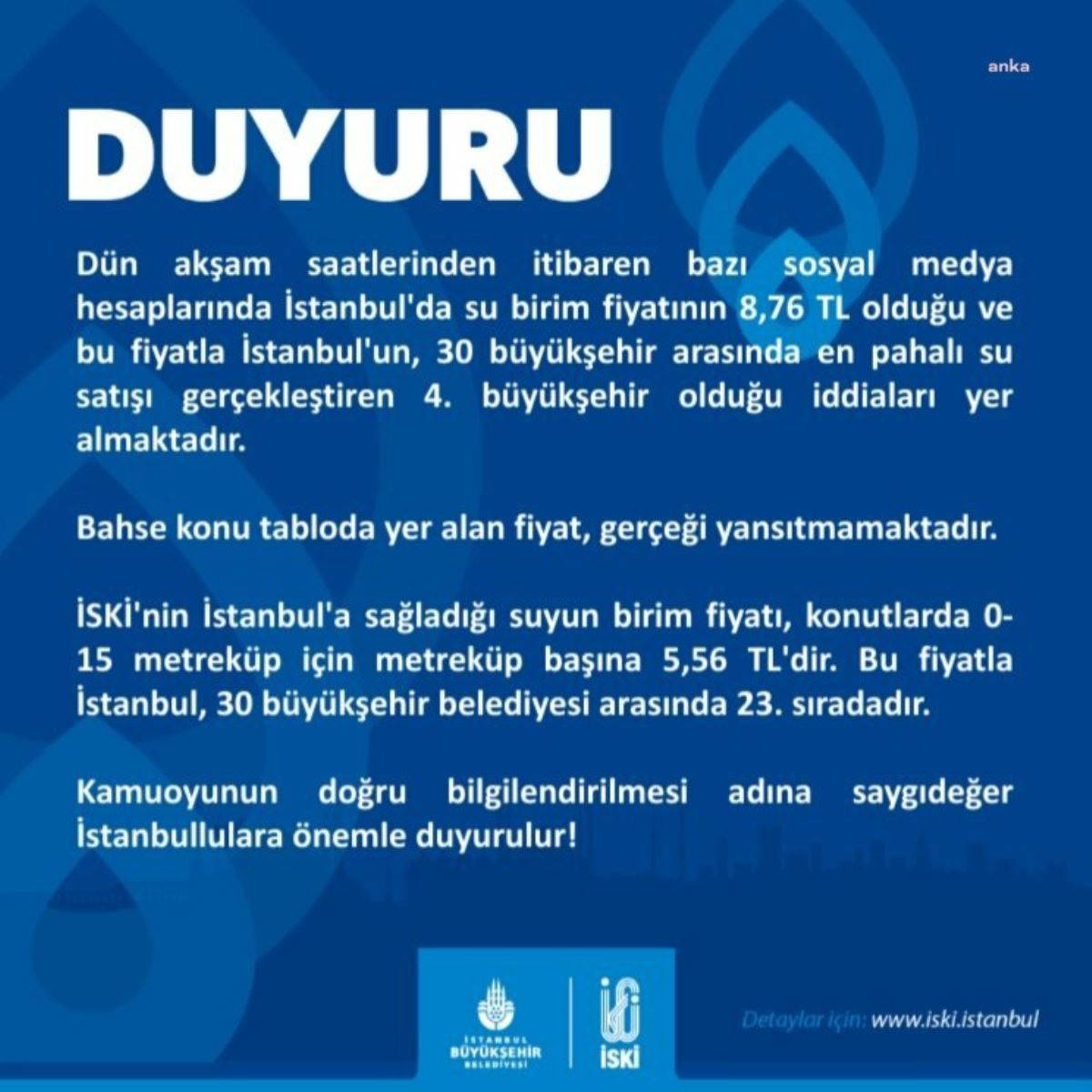 anka

DUYURU

Dün akşam saatlerinden itibaren bazı sosyal medya hesaplarında İstanbul'da su birim fiyatının 8,76 TL olduğu ve bu fiyatla İstanbul'un, 30 büyükşehir arasında en pahalı su satışı gerçekleştiren 4. büyükşehir olduğu iddiaları yer almaktadır.

Bahse konu tabloda yer alan fiyat, gerçeği yansıtmamaktadır.

İSKİ'nin İstanbul'a sağladığı suyun birim fiyatı, konutlarda 0-15 metreküp için metreküp başına 5,56 TL'dir. Bu fiyatla İstanbul, 30 büyükşehir belediyesi arasında 23. sıradadır.

Kamuoyunun doğru bilgilendirilmesi adına saygıdeğer İstanbullulara önemle duyurulur!

İSTANBUL BÜYÜKŞEHİR BELEDİYESİ

İSKİ

Detaylar için: www.iski.istanbul